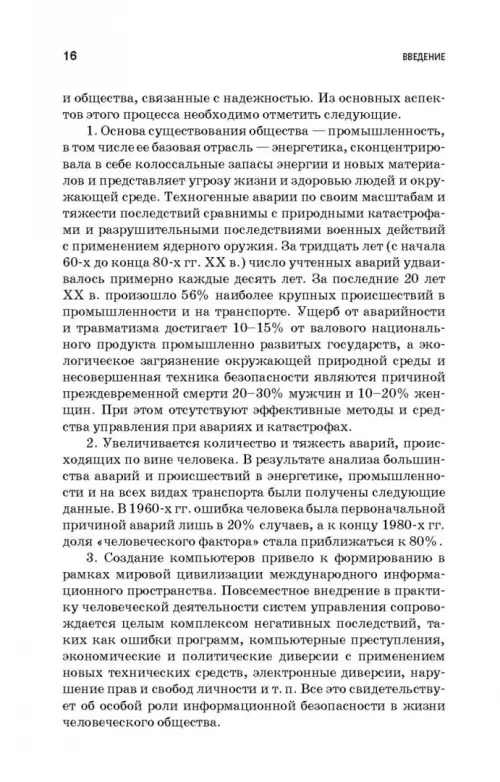 16 ВВЕДЕНИЕ

и общества, связанные с надежностью. Из основных аспектов этого процесса необходимо отметить следующие.

1. Основа существования общества — промышленность, в том числе ее базовая отрасль — энергетика, сконцентрировала в себе колоссальные запасы энергии и новых материалов и представляет угрозу жизни и здоровью людей и окружающей среде. Техногенные аварии по своим масштабам и тяжести последствий сравнимы с природными катастрофами и разрушительными последствиями военных действий с применением ядерного оружия. За тридцать лет (с начала 60-х до конца 80-х гг. XX в.) число учтенных аварий удваивалось примерно каждые десять лет. За последние 20 лет XX в. произошло 56% наиболее крупных происшествий в промышленности и на транспорте. Ущерб от аварийности и травматизма достигает 10–15% от валового национального продукта промышленно развитых государств, а экологическое загрязнение окружающей природной среды и несовершенная техника безопасности являются причиной преждевременной смерти 20–30% мужчин и 10–20% женщин. При этом отсутствуют эффективные методы и средства управления при авариях и катастрофах.

2. Увеличивается количество и тяжесть аварий, происходящих по вине человека. В результате анализа большинства аварий и происшествий в энергетике, промышленности и на всех видах транспорта были получены следующие данные. В 1960-х гг. ошибка человека была первоначальной причиной аварий лишь в 20% случаев, а к концу 1980-х гг. доля «человеческого фактора» стала приближаться к 80%.

3. Создание компьютеров привело к формированию в рамках мировой цивилизации международного информационного пространства. Повсеместное внедрение в практику человеческой деятельности систем управления сопровождается целым комплексом негативных последствий, таких как ошибки программ, компьютерные преступления, экономические и политические диверсии с применением новых технических средств, электронные диверсии, нарушение прав и свобод личности и т. п. Все это свидетельствует об особой роли информационной безопасности в жизни человеческого общества.